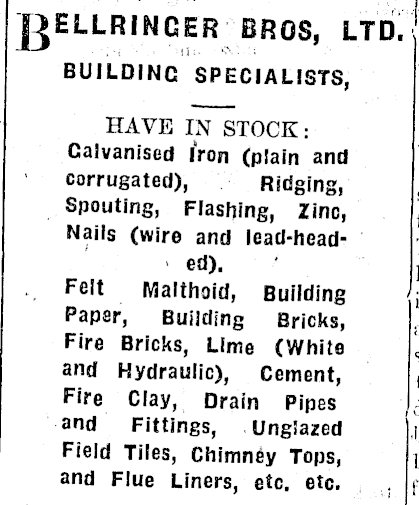 BELLRINGER BROS, LTD.

BUILDING SPECIALISTS,

HAVE IN STOCK:

Galvanised Iron (plain and corrugated), Ridging, Spouting, Flashing, Zinc, Nails (wire and lead-headed).

Felt Malthoid, Building Paper, Building Bricks, Fire Bricks, Lime (White and Hydraulic), Cement, Fire Clay, Drain Pipes and Fittings, Unglazed Field Tiles, Chimney Tops, and Flue Liners, etc. etc.